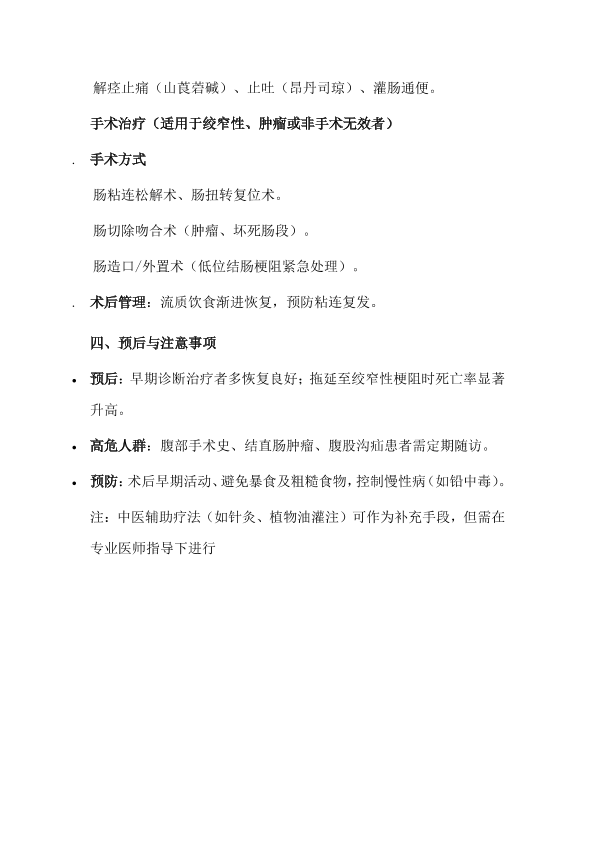 解痉止痛（山莨菪碱）、止吐（昂丹司琼）、灌肠通便。

手术治疗（适用于绞窄性、肿瘤或非手术无效者）

. 手术方式

肠粘连松解术、肠扭转复位术。

肠切除吻合术（肿瘤、坏死肠段）。

肠造口/外置术（低位结肠梗阻紧急处理）。

. 术后管理：流质饮食渐进恢复，预防粘连复发。

四、预后与注意事项

• 预后：早期诊断治疗者多恢复良好；拖延至绞窄性梗阻时死亡率显著升高。

• 高危人群：腹部手术史、结直肠肿瘤、腹股沟疝患者需定期随访。

• 预防：术后早期活动、避免暴食及粗糙食物，控制慢性病（如铅中毒）。

注：中医辅助疗法（如针灸、植物油灌注）可作为补充手段，但需在专业医师指导下进行